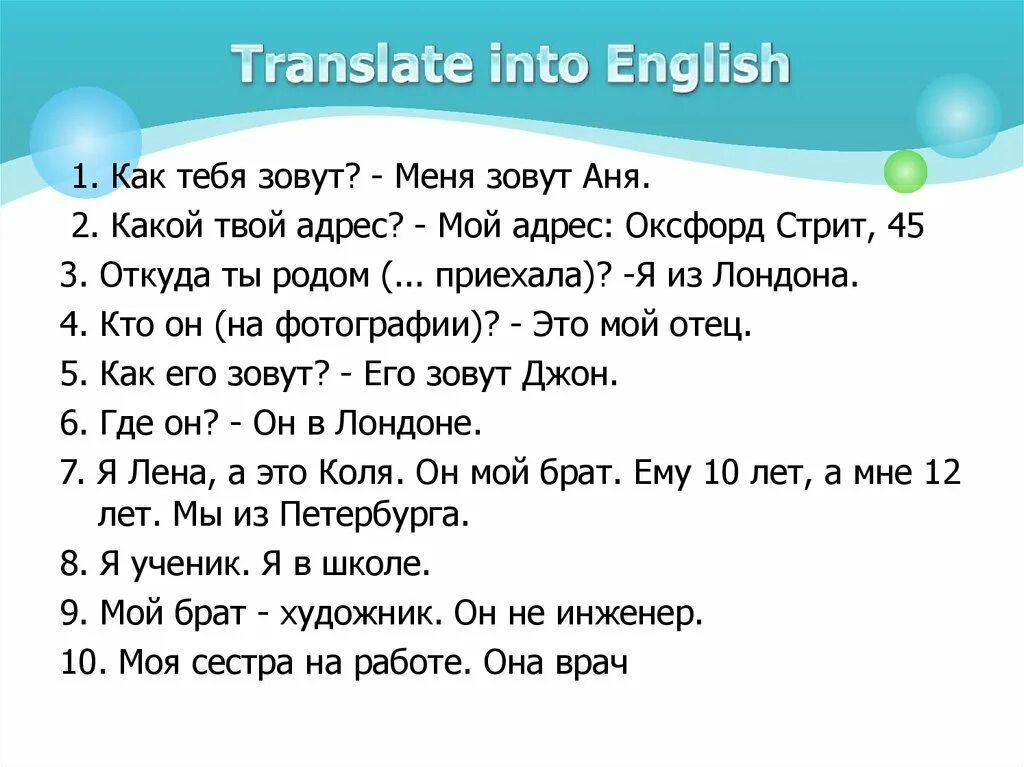 Translate into English

1. Как тебя зовут? - Меня зовут Аня.
2. Какой твой адрес? - Мой адрес: Оксфорд Стрит, 45
3. Откуда ты родом (... приехала)? -Я из Лондона.
4. Кто он (на фотографии)? - Это мой отец.
5. Как его зовут? - Его зовут Джон.
6. Где он? - Он в Лондоне.
7. Я Лена, а это Коля. Он мой брат. Ему 10 лет, а мне 12 лет. Мы из Петербурга.
8. Я ученик. Я в школе.
9. Мой брат - художник. Он не инженер.
10. Моя сестра на работе. Она врач